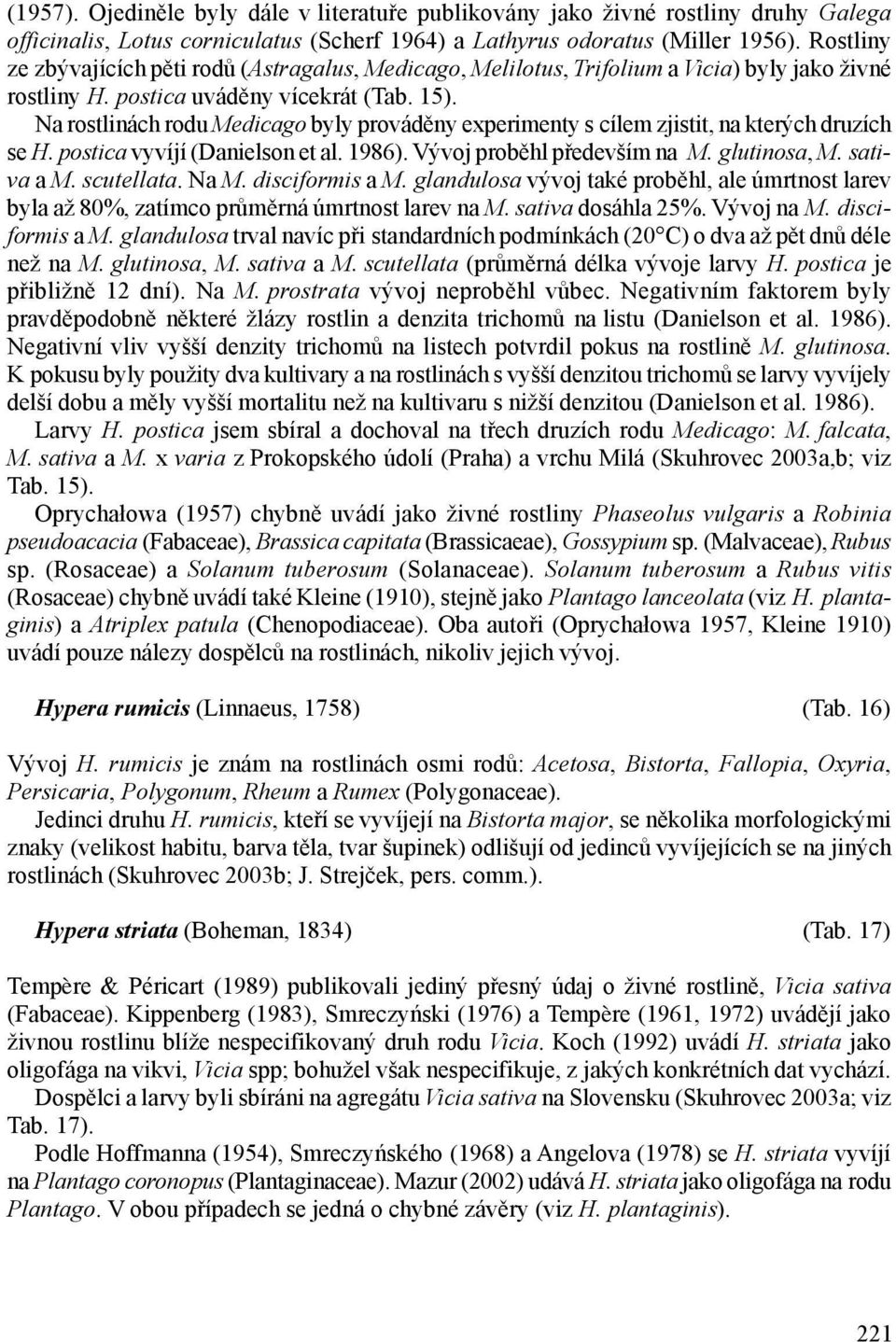 (1957). Ojediněle byly dále v literatuře publikovány jako živné rostliny druhy Galega officinalis, Lotus corniculatus (Scherf 1964) a Lathyrus odoratus (Miller 1956). Rostliny ze zbývajících pěti rodů (Astragalus, Medicago, Melilotus, Trifolium a Vicia) byly jako živné rostliny H. postica uváděny vícekrát (Tab. 15).

Na rostlinách rodu Medicago byly prováděny experimenty s cílem zjistit, na kterých druzích se H. postica vyvíjí (Danielson et al. 1986). Vývoj proběhl především na M. glutinosa, M. sativa a M. scutellata. Na M. disciformis a M. glandulosa vývoj také proběhl, ale úmrtnost larev byla až 80%, zatímco průměrná úmrtnost larev na M. sativa dosáhla 25%. Vývoj na M. disciformis a M. glandulosa trval navíc při standardních podmínkách (20°C) o dva až pět dnů déle než na M. glutinosa, M. sativa a M. scutellata (průměrná délka vývoje larvy H. postica je přibližně 12 dní). Na M. prostrata vývoj neproběhl vůbec. Negativním faktorem byly pravděpodobně některé žlázy rostlin a denzita trichomů na listu (Danielson et al. 1986). Negativní vliv vyšší denzity trichomů na listech potvrdil pokus na rostlině M. glutinosa. K pokusu byly použity dva kultivary a na rostlinách s vyšší denzitou trichomů se larvy vyvíjely delší dobu a měly vyšší mortalitu než na kultivaru s nižší denzitou (Danielson et al. 1986).

Larvy H. postica jsem sbíral a dochoval na třech druzích rodu Medicago: M. falcata, M. sativa a M. x varia z Prokopského údolí (Praha) a vrchu Milá (Skuhrovec 2003a,b; viz Tab. 15).

Oprychałowa (1957) chybně uvádí jako živné rostliny Phaseolus vulgaris a Robinia pseudoacacia (Fabaceae), Brassica capitata (Brassicaeae), Gossypium sp. (Malvaceae), Rubus sp. (Rosaceae) a Solanum tuberosum (Solanaceae). Solanum tuberosum a Rubus vitis (Rosaceae) chybně uvádí také Kleine (1910), stejně jako Plantago lanceolata (viz H. plantaginis) a Atriplex patula (Chenopodiaceae). Oba autoři (Oprychałowa 1957, Kleine 1910) uvádí pouze nálezy dospělců na rostlinách, nikoliv jejich vývoj.

Hypera rumicis (Linnaeus, 1758) (Tab. 16)

Vývoj H. rumicis je znám na rostlinách osmi rodů: Acetosa, Bistorta, Fallopia, Oxyria, Persicaria, Polygonum, Rheum a Rumex (Polygonaceae).

Jedinci druhu H. rumicis, kteří se vyvíjejí na Bistorta major, se několika morfologickými znaky (velikost habitu, barva těla, tvar šupinek) odlišují od jedinců vyvíjejících se na jiných rostlinách (Skuhrovec 2003b; J. Strejček, pers. comm.).

Hypera striata (Boheman, 1834) (Tab. 17)

Tempère & Péricart (1989) publikovali jediný přesný údaj o živné rostlině, Vicia sativa (Fabaceae). Kippenberg (1983), Smreczyński (1976) a Tempère (1961, 1972) uvádějí jako živnou rostlinu blíže nespecifikovaný druh rodu Vicia. Koch (1992) uvádí H. striata jako oligofága na vikvi, Vicia spp; bohužel však nespecifikuje, z jakých konkrétních dat vychází.

Dospělci a larvy byli sbíráni na agregátu Vicia sativa na Slovensku (Skuhrovec 2003a; viz Tab. 17).

Podle Hoffmanna (1954), Smreczyńského (1968) a Angelova (1978) se H. striata vyvíjí na Plantago coronopus (Plantaginaceae). Mazur (2002) udává H. striata jako oligofága na rodu Plantago. V obou případech se jedná o chybné závěry (viz H. plantaginis).

221